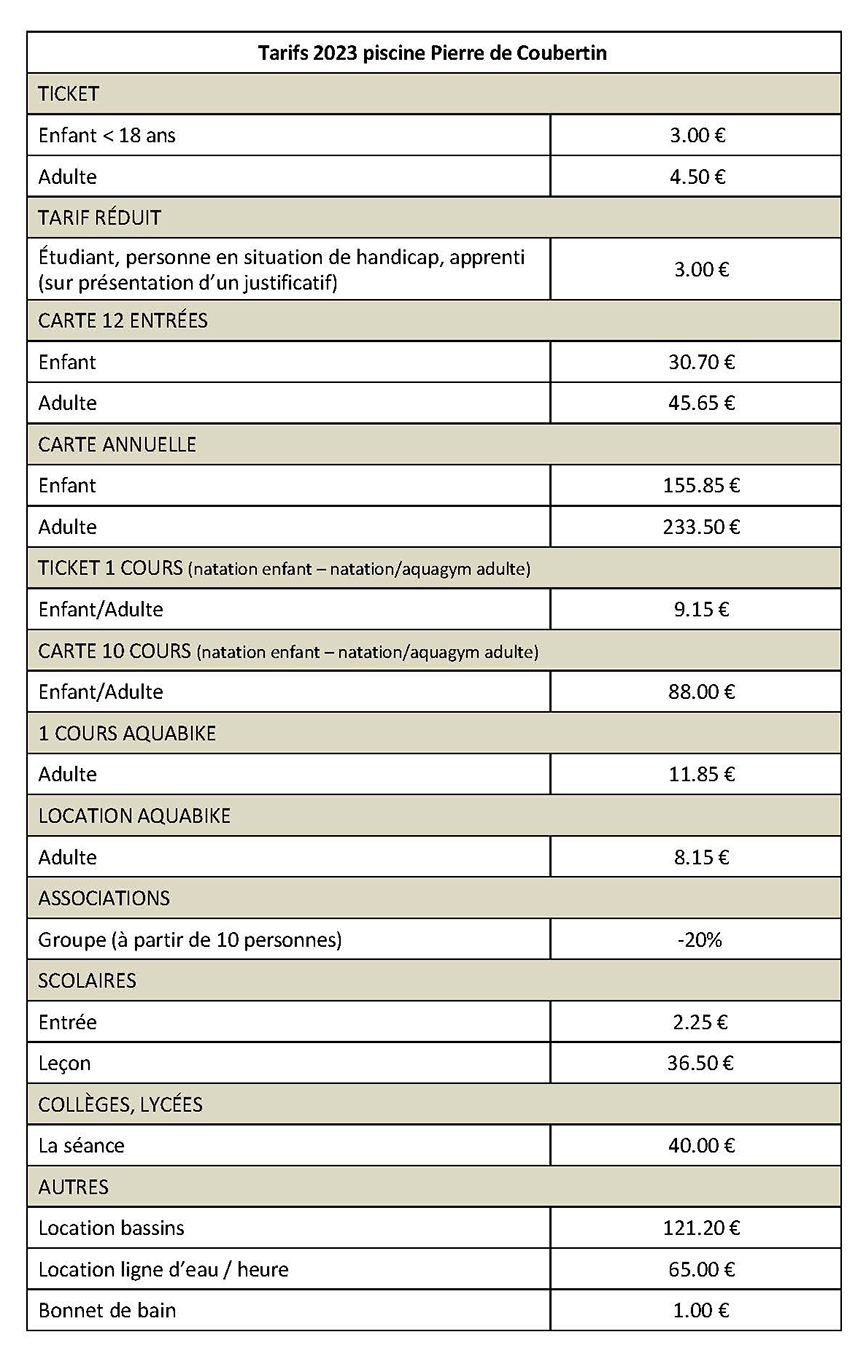 | Tarifs 2023 piscine Pierre de Coubertin | |
|---|---|
| TICKET | |
| Enfant < 18 ans | 3.00 € |
| Adulte | 4.50 € |
| TARIF RÉDUIT | |
| Étudiant, personne en situation de handicap, apprenti (sur présentation d'un justificatif) | 3.00 € |
| CARTE 12 ENTRÉES | |
| Enfant | 30.70 € |
| Adulte | 45.65 € |
| CARTE ANNUELLE | |
| Enfant | 155.85 € |
| Adulte | 233.50 € |
| TICKET 1 COURS (natation enfant – natation/aquagym adulte) | |
| Enfant/Adulte | 9.15 € |
| CARTE 10 COURS (natation enfant – natation/aquagym adulte) | |
| Enfant/Adulte | 88.00 € |
| 1 COURS AQUABIKE | |
| Adulte | 11.85 € |
| LOCATION AQUABIKE | |
| Adulte | 8.15 € |
| ASSOCIATIONS | |
| Groupe (à partir de 10 personnes) | -20% |
| SCOLAIRES | |
| Entrée | 2.25 € |
| Leçon | 36.50 € |
| COLLÈGES, LYCÉES | |
| La séance | 40.00 € |
| AUTRES | |
| Location bassins | 121.20 € |
| Location ligne d'eau / heure | 65.00 € |
| Bonnet de bain | 1.00 € |